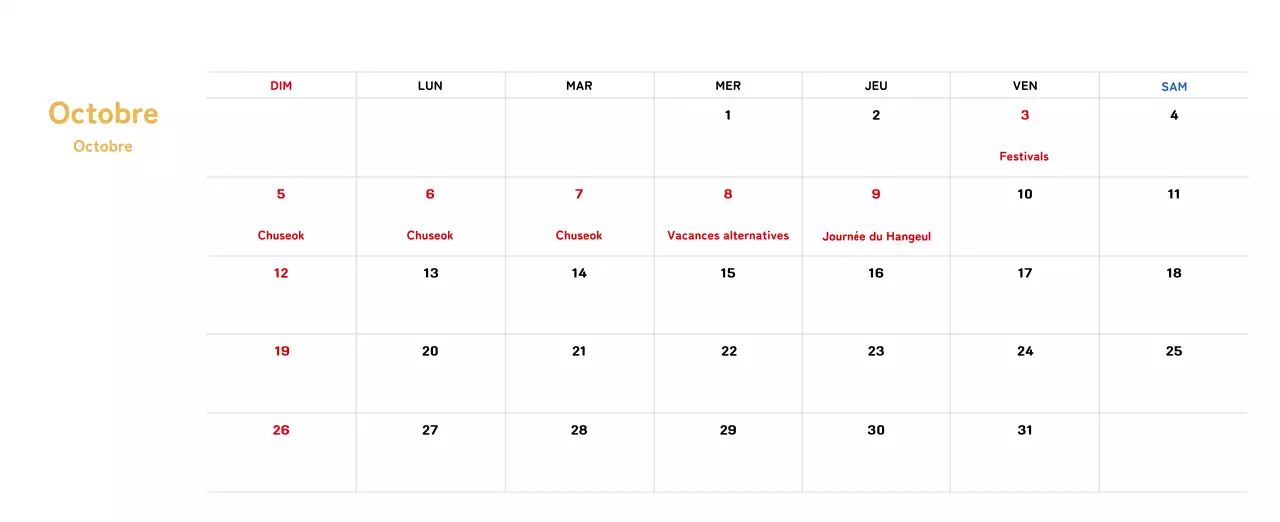 Octobre
Octobre

| DIM | LUN | MAR | MER | JEU | VEN | SAM |
|---|---|---|---|---|---|---|
| | | | 1 | 2 | 3 Festivals | 4 |
| 5 Chuseok | 6 Chuseok | 7 Chuseok | 8 Vacances alternatives | 9 Journée du Hangeul | 10 | 11 |
| 12 | 13 | 14 | 15 | 16 | 17 | 18 |
| 19 | 20 | 21 | 22 | 23 | 24 | 25 |
| 26 | 27 | 28 | 29 | 30 | 31 | |